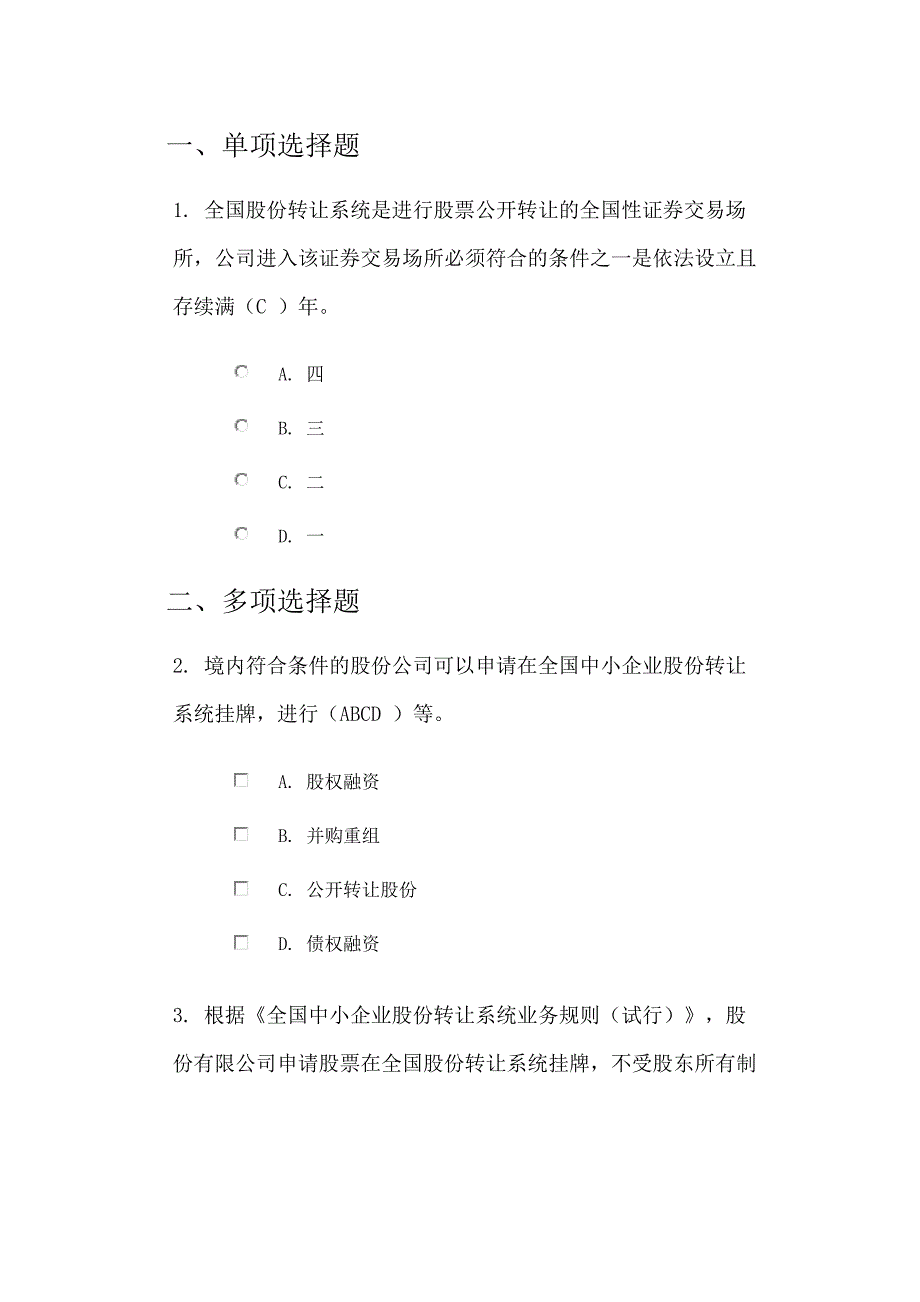 一、单项选择题

1. 全国股份转让系统是进行股票公开转让的全国性证券交易场所，公司进入该证券交易场所必须符合的条件之一是依法设立且存续满（C ）年。

A. 四

B. 三

C. 二

D. 一

二、多项选择题

2. 境内符合条件的股份公司可以申请在全国中小企业股份转让系统挂牌，进行（ABCD ）等。

A. 股权融资

B. 并购重组

C. 公开转让股份

D. 债权融资

3. 根据《全国中小企业股份转让系统业务规则（试行）》，股份有限公司申请股票在全国股份转让系统挂牌，不受股东所有制